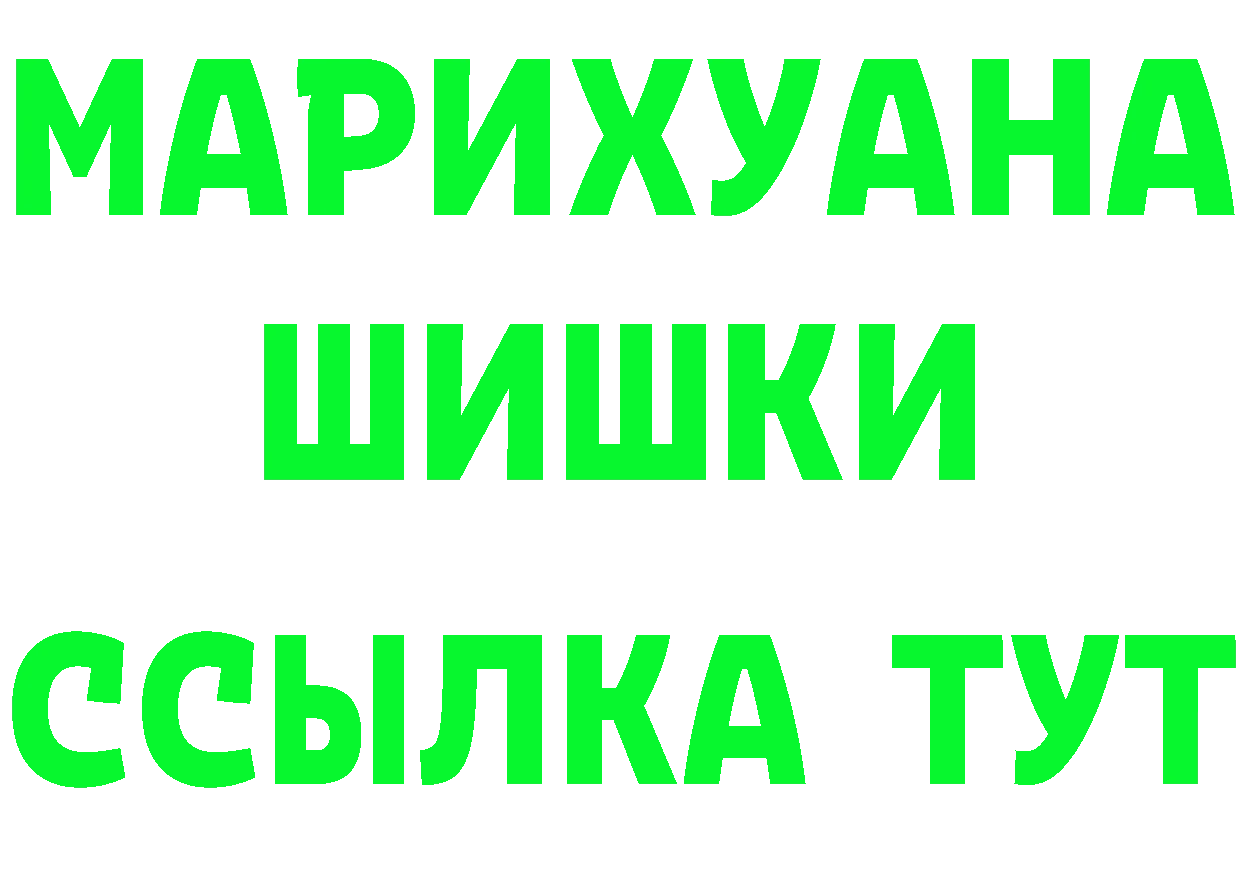 МАРИХУАНА
ШИШКИ
ССЫЛКА ТУТ